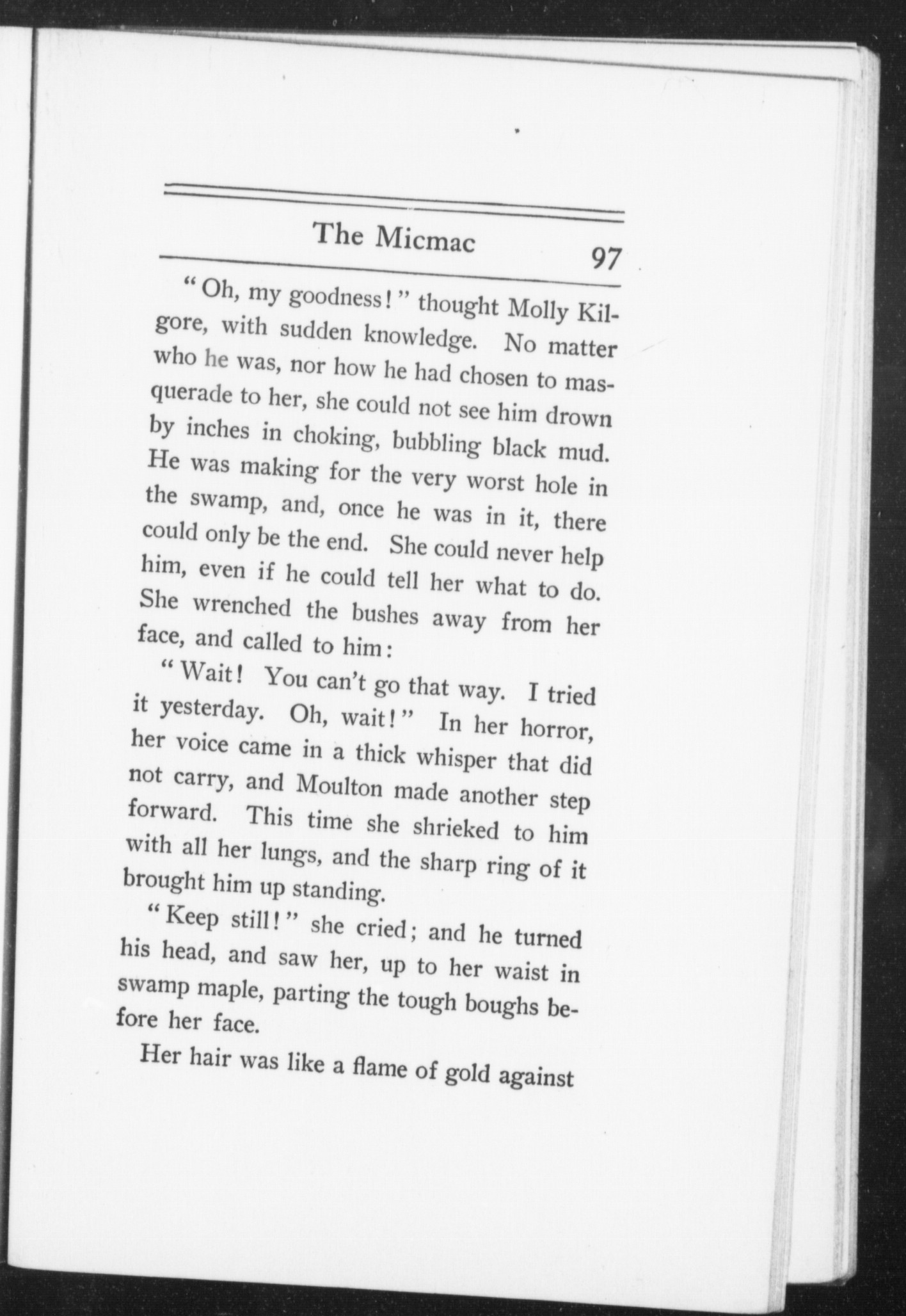 The Micmac 97

"Oh, my goodness!" thought Molly Kilgore, with sudden knowledge. No matter who he was, nor how he had chosen to masquerade to her, she could not see him drown by inches in choking, bubbling black mud. He was making for the very worst hole in the swamp, and, once he was in it, there could only be the end. She could never help him, even if he could tell her what to do. She wrenched the bushes away from her face, and called to him:

"Wait! You can't go that way. I tried it yesterday. Oh, wait!" In her horror, her voice came in a thick whisper that did not carry, and Moulton made another step forward. This time she shrieked to him with all her lungs, and the sharp ring of it brought him up standing.

"Keep still!" she cried; and he turned his head, and saw her, up to her waist in swamp maple, parting the tough boughs before her face.

Her hair was like a flame of gold against